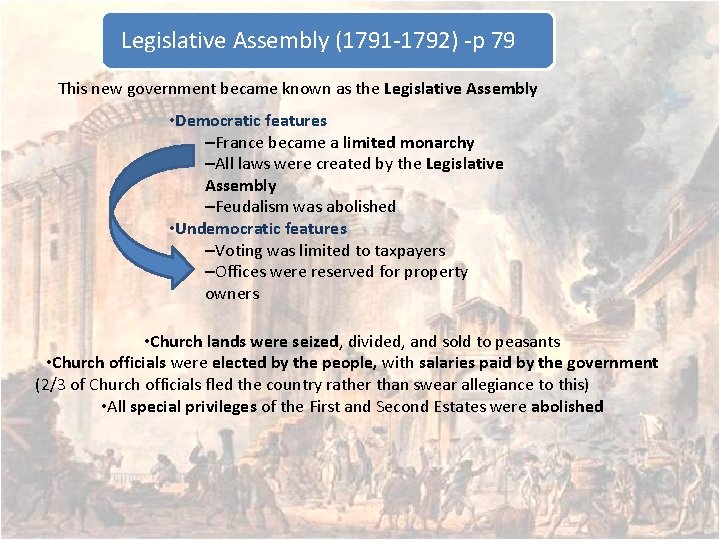 Legislative Assembly (1791-1792) -p 79

This new government became known as the Legislative Assembly

•Democratic features
–France became a limited monarchy
–All laws were created by the Legislative Assembly
–Feudalism was abolished
•Undemocratic features
–Voting was limited to taxpayers
–Offices were reserved for property owners

•Church lands were seized, divided, and sold to peasants
•Church officials were elected by the people, with salaries paid by the government (2/3 of Church officials fled the country rather than swear allegiance to this)
•All special privileges of the First and Second Estates were abolished